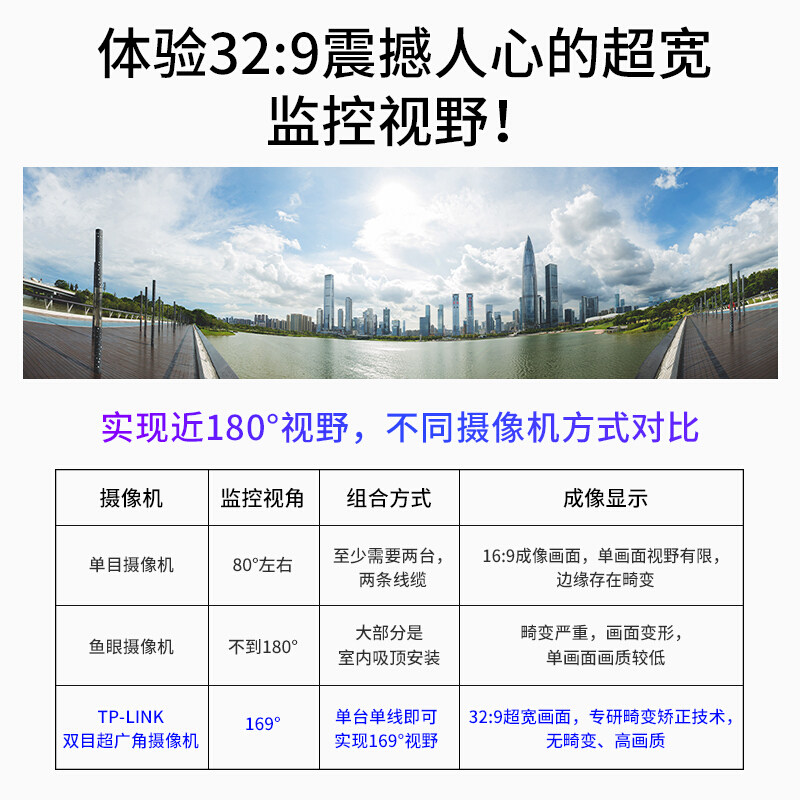 体验32:9震撼人心的超宽监控视野！

实现近180°视野，不同摄像机方式对比

| 摄像机 | 监控视角 | 组合方式 | 成像显示 |
|---|---|---|---|
| 单目摄像机 | 80°左右 | 至少需要两台，两条线缆 | 16:9成像画面，单画面视野有限，边缘存在畸变 |
| 鱼眼摄像机 | 不到180° | 大部分是室内吸顶安装 | 畸变严重，画面变形，单画面画质较低 |
| TP-LINK双目超广角摄像机 | 169° | 单台单线即可实现169°视野 | 32:9超宽画面，专研畸变矫正技术，无畸变、高画质 |